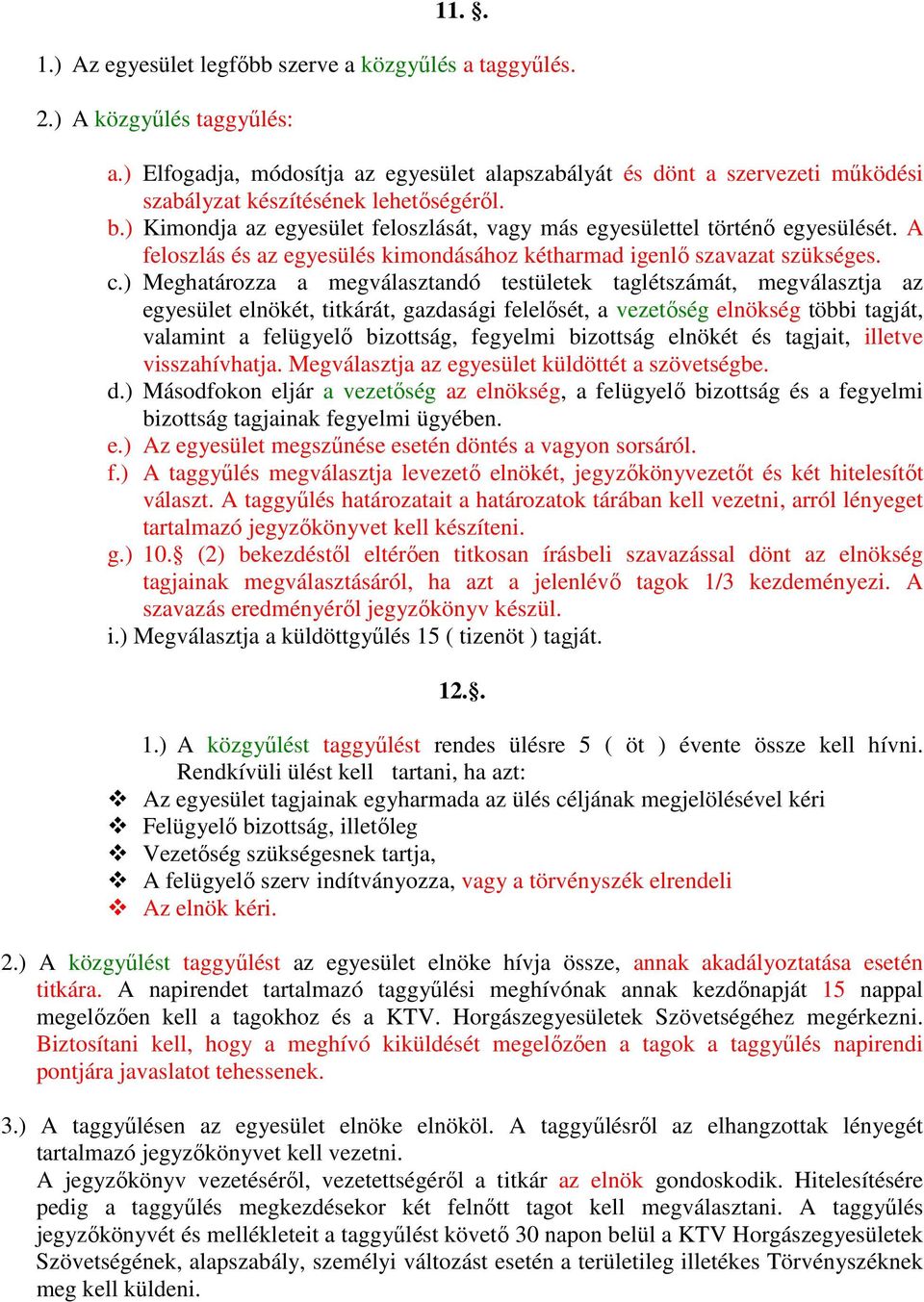 11. §.

1.) Az egyesület legfőbb szerve a közgyűlés a taggyűlés.

2.) A közgyűlés taggyűlés:

a.) Elfogadja, módosítja az egyesület alapszabályát és dönt a szervezeti működési szabályzat készítésének lehetőségéről.
b.) Kimondja az egyesület feloszlását, vagy más egyesülettel történő egyesülését. A feloszlás és az egyesülés kimondásához kétharmad igenlő szavazat szükséges.
c.) Meghatározza a megválasztandó testületek taglétszámát, megválasztja az egyesület elnökét, titkárát, gazdasági felelősét, a vezetőség elnökség többi tagját, valamint a felügyelő bizottság, fegyelmi bizottság elnökét és tagjait, illetve visszahívhatja. Megválasztja az egyesület küldöttét a szövetségbe.
d.) Másodfokon eljár a vezetőség az elnökség, a felügyelő bizottság és a fegyelmi bizottság tagjainak fegyelmi ügyében.
e.) Az egyesület megszűnése esetén döntés a vagyon sorsáról.
f.) A taggyűlés megválasztja levezető elnökét, jegyzőkönyvezetőt és két hitelesítőt választ. A taggyűlés határozatait a határozatok tárában kell vezetni, arról lényeget tartalmazó jegyzőkönyvet kell készíteni.
g.) 10.§ (2) bekezdéstől eltérően titkosan írásbeli szavazással dönt az elnökség tagjainak megválasztásáról, ha azt a jelenlévő tagok 1/3 kezdeményezi. A szavazás eredményéről jegyzőkönyv készül.
i.) Megválasztja a küldöttgyűlés 15 ( tizenöt ) tagját.

12.§.

1.) A közgyűlést taggyűlést rendes ülésre 5 ( öt ) évente össze kell hívni. Rendkívüli ülést kell tartani, ha azt:
❖ Az egyesület tagjainak egyharmada az ülés céljának megjelölésével kéri
❖ Felügyelő bizottság, illetőleg
❖ Vezetőség szükségesnek tartja,
❖ A felügyelő szerv indítványozza, vagy a törvényszék elrendeli
❖ Az elnök kéri.

2.) A közgyűlést taggyűlést az egyesület elnöke hívja össze, annak akadályoztatása esetén titkára. A napirendet tartalmazó taggyűlési meghívónak annak kezdőnapját 15 nappal megelőzően kell a tagokhoz és a KTV. Horgászegyesületek Szövetségéhez megérkezni. Biztosítani kell, hogy a meghívó kiküldését megelőzően a tagok a taggyűlés napirendi pontjára javaslatot tehessenek.

3.) A taggyűlésen az egyesület elnöke elnököl. A taggyűlésről az elhangzottak lényegét tartalmazó jegyzőkönyvet kell vezetni.
A jegyzőkönyv vezetéséről, vezetettségéről a titkár az elnök gondoskodik. Hitelesítésére pedig a taggyűlés megkezdésekor két felnőtt tagot kell megválasztani. A taggyűlés jegyzőkönyvét és mellékleteit a taggyűlést követő 30 napon belül a KTV Horgászegyesületek Szövetségének, alapszabály, személyi változást esetén a területileg illetékes Törvényszéknek meg kell küldeni.